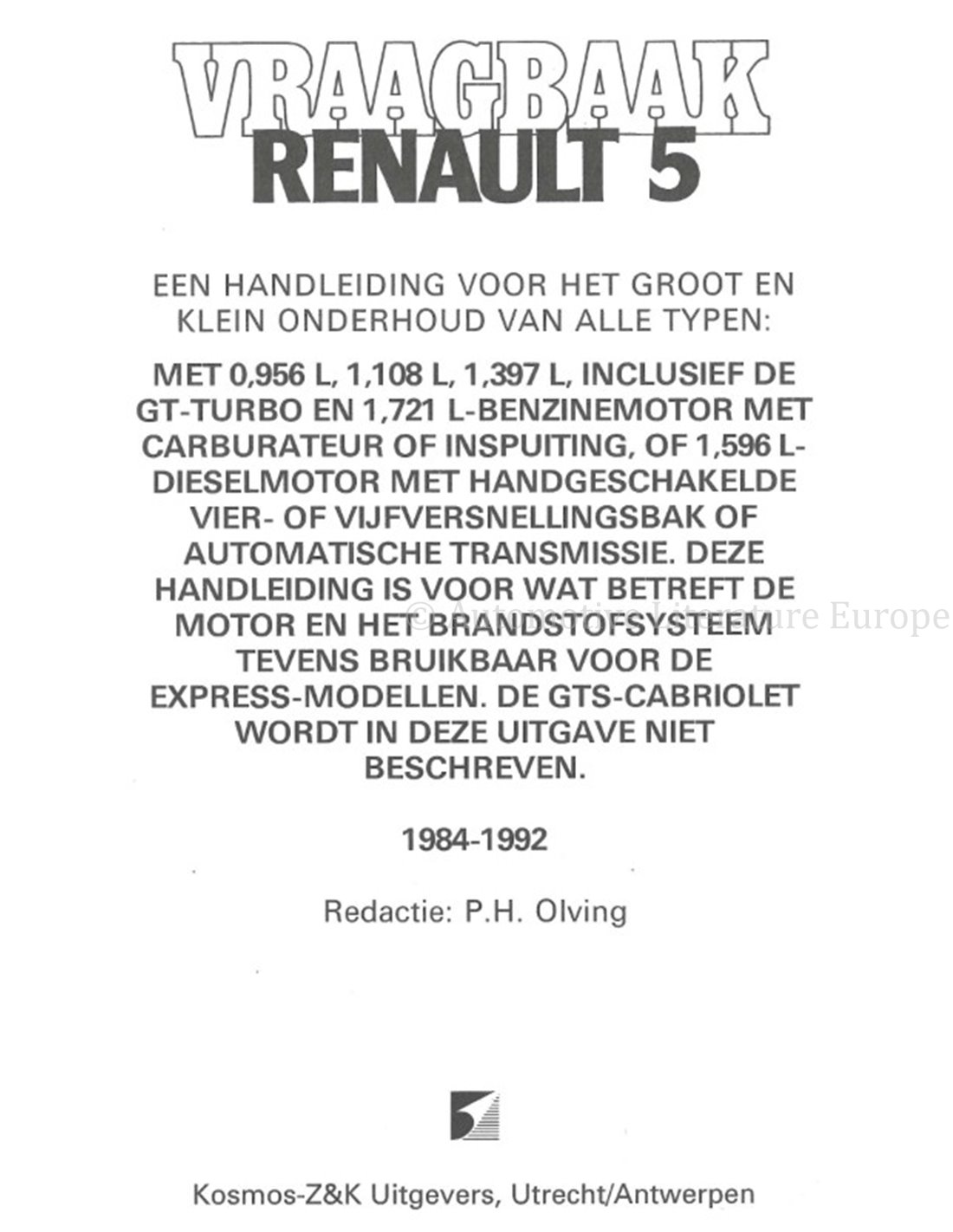 VRAAGBAAK
RENAULT 5

EEN HANDLEIDING VOOR HET GROOT EN KLEIN ONDERHOUD VAN ALLE TYPEN:

MET 0,956 L, 1,108 L, 1,397 L, INCLUSIEF DE GT-TURBO EN 1,721 L-BENZINEMOTOR MET CARBURATEUR OF INSPUITING, OF 1,596 L-DIESELMOTOR MET HANDGESCHAKELDE VIER- OF VIJFVERSNELLINGSBAK OF AUTOMATISCHE TRANSMISSIE. DEZE HANDLEIDING IS VOOR WAT BETREFT DE MOTOR EN HET BRANDSTOFSYSTEEM TEVENS BRUIKBAAR VOOR DE EXPRESS-MODELLEN. DE GTS-CABRIOLET WORDT IN DEZE UITGAVE NIET BESCHREVEN.

© Automotive Literature Europe

1984-1992

Redactie: P.H. Olving

Kosmos-Z&K Uitgevers, Utrecht/Antwerpen